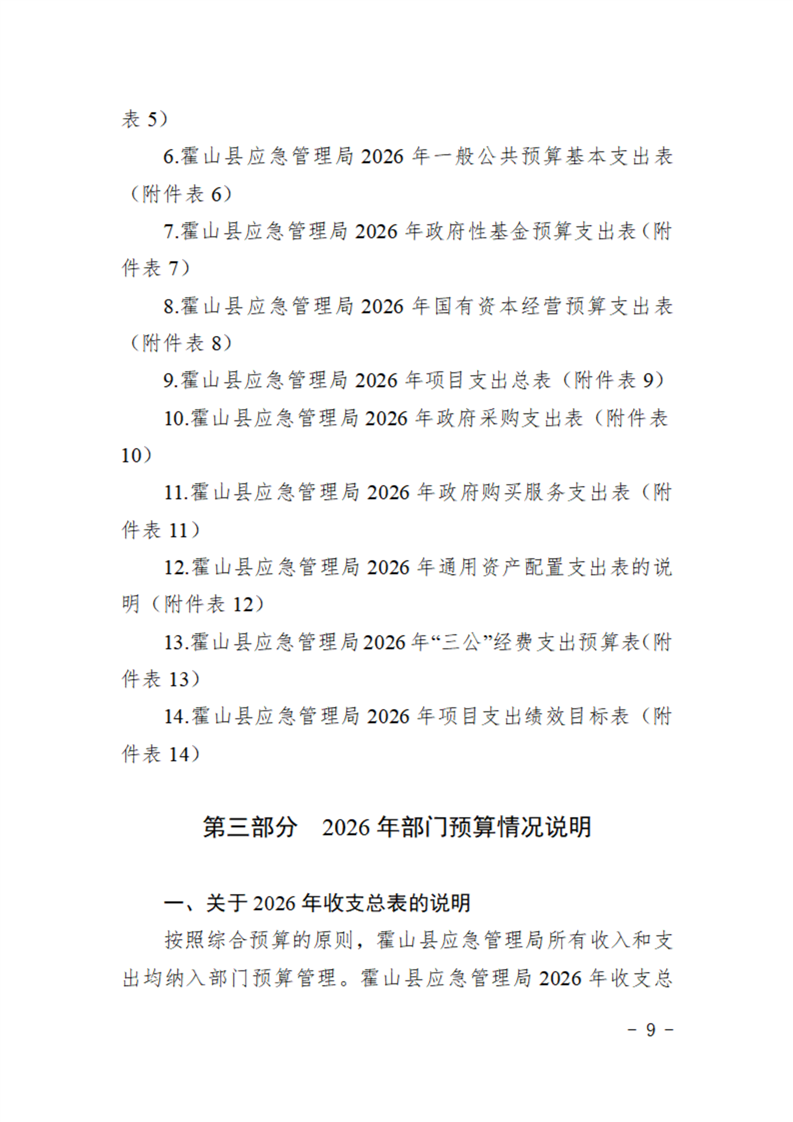 表 5）

6.霍山县应急管理局 2026 年一般公共预算基本支出表（附件表 6）

7.霍山县应急管理局 2026 年政府性基金预算支出表（附件表 7）

8.霍山县应急管理局 2026 年国有资本经营预算支出表（附件表 8）

9.霍山县应急管理局 2026 年项目支出总表（附件表 9）

10.霍山县应急管理局 2026 年政府采购支出表（附件表 10）

11.霍山县应急管理局 2026 年政府购买服务支出表（附件表 11）

12.霍山县应急管理局 2026 年通用资产配置支出表的说明（附件表 12）

13.霍山县应急管理局 2026 年“三公”经费支出预算表（附件表 13）

14.霍山县应急管理局 2026 年项目支出绩效目标表（附件表 14）

第三部分　2026 年部门预算情况说明

一、关于 2026 年收支总表的说明

按照综合预算的原则，霍山县应急管理局所有收入和支出均纳入部门预算管理。霍山县应急管理局 2026 年收支总

－ 9 －